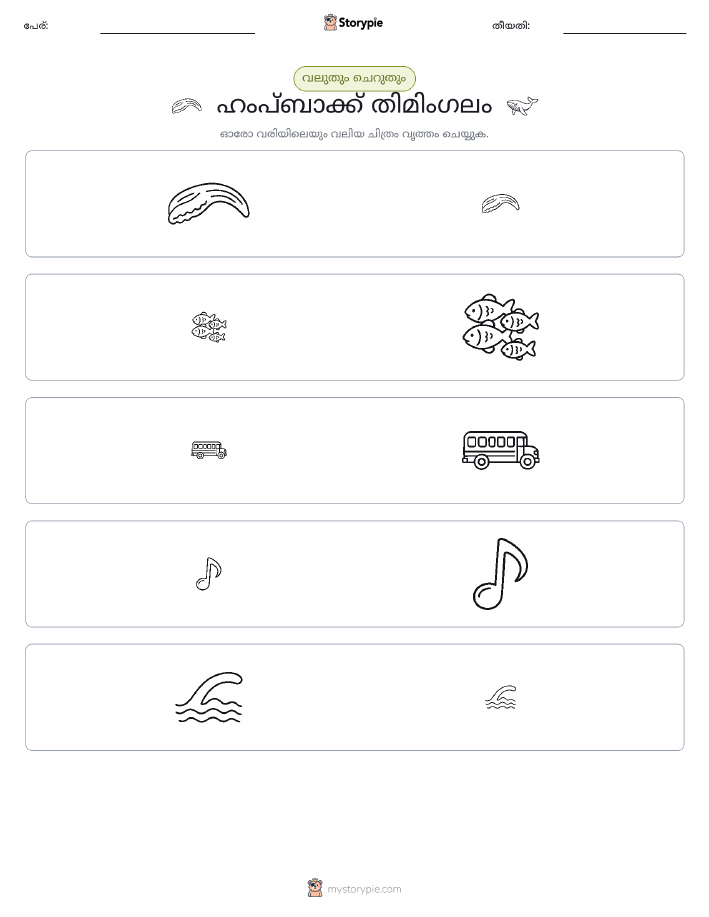 പേര്: Storypie തീയതി:

വലുതും ചെറുതും

ഹംപ്ബാക്ക് തിമിംഗലം

ഓരോ വരിയിലെയും വലിയ ചിത്രം വൃത്തം ചെയ്യുക.

mystorypie.com